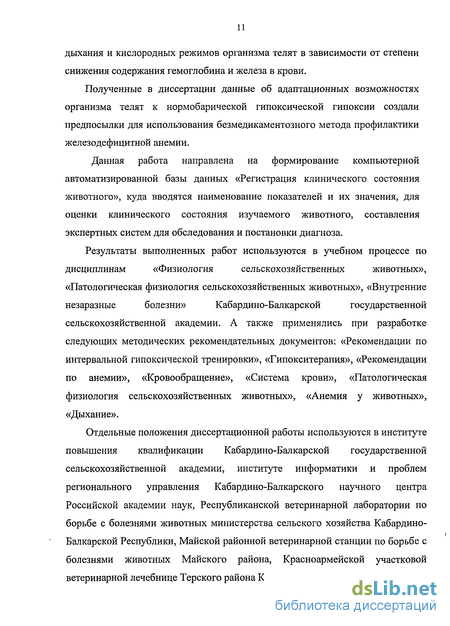 11

дыхания и кислородных режимов организма телят в зависимости от степени снижения содержания гемоглобина и железа в крови.

Полученные в диссертации данные об адаптационных возможностях организма телят к нормобарической гипоксической гипоксии создали предпосылки для использования безмедикаментозного метода профилактики железодефицитной анемии.

Данная работа направлена на формирование компьютерной автоматизированной базы данных «Регистрация клинического состояния животного», куда вводятся наименование показателей и их значения, для оценки клинического состояния изучаемого животного, составления экспертных систем для обследования и постановки диагноза.

Результаты выполненных работ используются в учебном процессе по дисциплинам «Физиология сельскохозяйственных животных», «Патологическая физиология сельскохозяйственных животных», «Внутренние незаразные болезни» Кабардино-Балкарской государственной сельскохозяйственной академии. А также применялись при разработке следующих методических рекомендательных документов: «Рекомендации по интервальной гипоксической тренировки», «Гипокситерапия», «Рекомендации по анемии», «Кровообращение», «Система крови», «Патологическая физиология сельскохозяйственных животных», «Анемия у животных», «Дыхание».

Отдельные положения диссертационной работы используются в институте повышения квалификации Кабардино-Балкарской государственной сельскохозяйственной академии, институте информатики и проблем регионального управления Кабардино-Балкарского научного центра Российской академии наук, Республиканской ветеринарной лаборатории по борьбе с болезнями животных министерства сельского хозяйства Кабардино-Балкарской Республики, Майской районной ветеринарной станции по борьбе с болезнями животных Майского района, Красноармейской участковой ветеринарной лечебнице Терского района К

dsLib.net
библиотека диссертаций